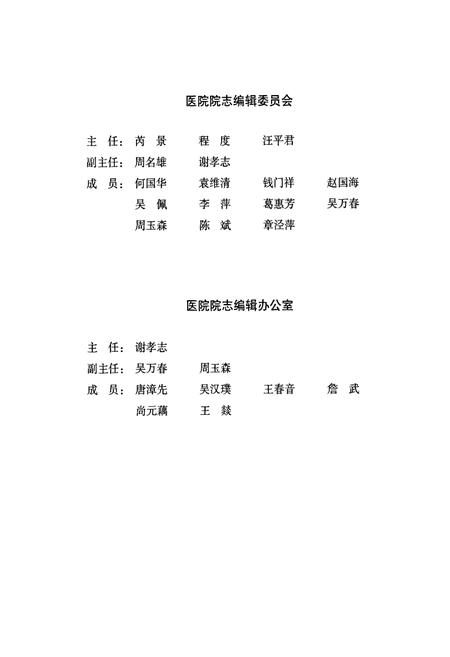 医院院志编辑委员会

主 任：芮 景　　程 度　　汪平君
副主任：周名雄　　谢孝志
成 员：何国华　　袁维清　　钱门祥　　赵国海
吴 佩　　李 萍　　葛惠芳　　吴万春
周玉森　　陈 斌　　章泾萍

医院院志编辑办公室

主 任：谢孝志
副主任：吴万春　　周玉森
成 员：唐漳先　　吴汉璞　　王春音　　詹 武
尚元藕　　王 燚